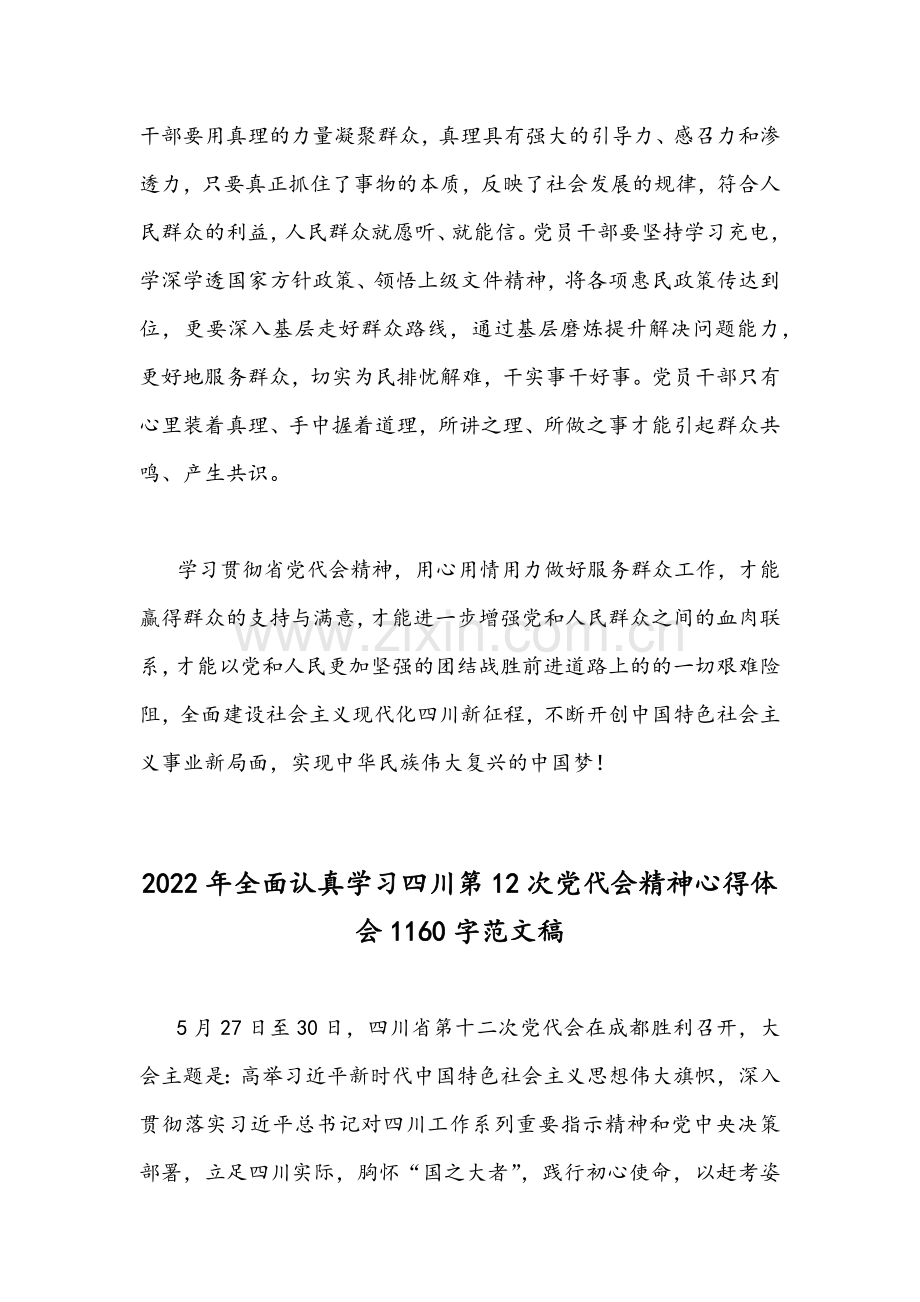 干部要用真理的力量凝聚群众，真理具有强大的引导力、感召力和渗透力，只要真正抓住了事物的本质，反映了社会发展的规律，符合人民群众的利益，人民群众就愿听、就能信。党员干部要坚持学习充电，学深学透国家方针政策、领悟上级文件精神，将各项惠民政策传达到位，更要深入基层走好群众路线，通过基层磨炼提升解决问题能力，更好地服务群众，切实为民排忧解难，干实事干好事。党员干部只有心里装着真理、手中握着道理，所讲之理、所做之事才能引起群众共鸣、产生共识。

学习贯彻省党代会精神，用心用情用力做好服务群众工作，才能赢得群众的支持与满意，才能进一步增强党和人民群众之间的血肉联系，才能以党和人民更加坚强的团结战胜前进道路上的的一切艰难险阻，全面建设社会主义现代化四川新征程，不断开创中国特色社会主义事业新局面，实现中华民族伟大复兴的中国梦！

www.zixin.com.cn

2022年全面认真学习四川第12次党代会精神心得体会1160字范文稿

5月27日至30日，四川省第十二次党代会在成都胜利召开，大会主题是：高举习近平新时代中国特色社会主义思想伟大旗帜，深入贯彻落实习近平总书记对四川工作系列重要指示精神和党中央决策部署，立足四川实际，胸怀“国之大者”，践行初心使命，以赶考姿